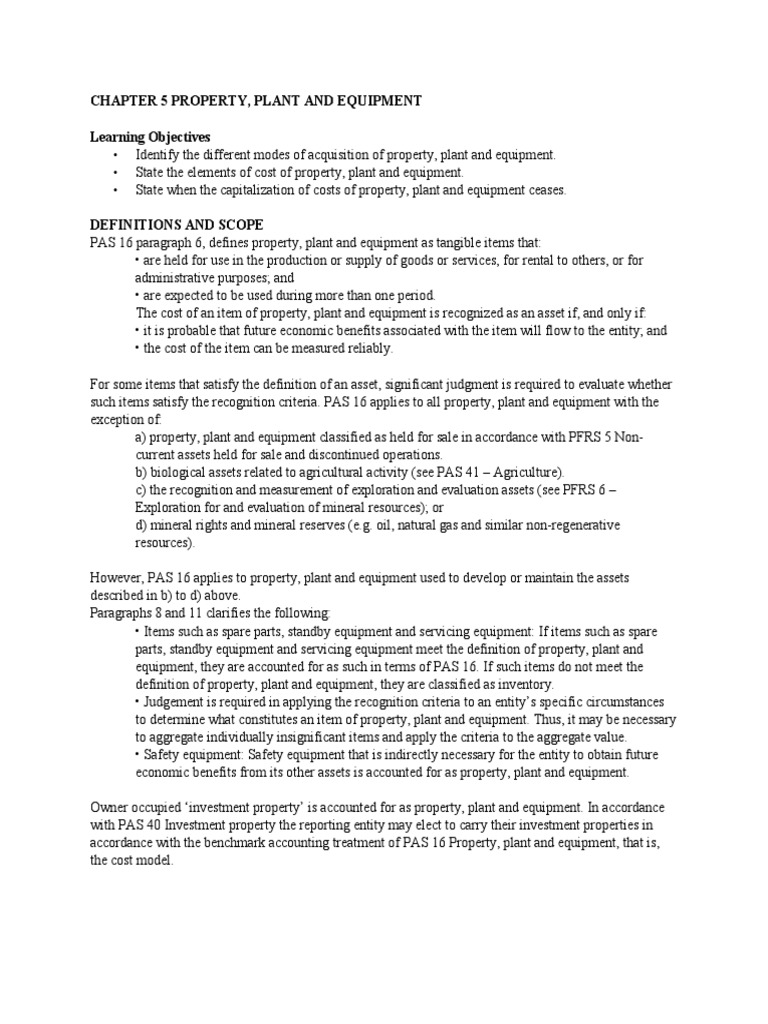 CHAPTER 5 PROPERTY, PLANT AND EQUIPMENT

Learning Objectives

• Identify the different modes of acquisition of property, plant and equipment.
• State the elements of cost of property, plant and equipment.
• State when the capitalization of costs of property, plant and equipment ceases.

DEFINITIONS AND SCOPE

PAS 16 paragraph 6, defines property, plant and equipment as tangible items that:
• are held for use in the production or supply of goods or services, for rental to others, or for administrative purposes; and
• are expected to be used during more than one period.
The cost of an item of property, plant and equipment is recognized as an asset if, and only if:
• it is probable that future economic benefits associated with the item will flow to the entity; and
• the cost of the item can be measured reliably.

For some items that satisfy the definition of an asset, significant judgment is required to evaluate whether such items satisfy the recognition criteria. PAS 16 applies to all property, plant and equipment with the exception of:
a) property, plant and equipment classified as held for sale in accordance with PFRS 5 Non-current assets held for sale and discontinued operations.
b) biological assets related to agricultural activity (see PAS 41 – Agriculture).
c) the recognition and measurement of exploration and evaluation assets (see PFRS 6 – Exploration for and evaluation of mineral resources); or
d) mineral rights and mineral reserves (e.g. oil, natural gas and similar non-regenerative resources).

However, PAS 16 applies to property, plant and equipment used to develop or maintain the assets described in b) to d) above.
Paragraphs 8 and 11 clarifies the following:
• Items such as spare parts, standby equipment and servicing equipment: If items such as spare parts, standby equipment and servicing equipment meet the definition of property, plant and equipment, they are accounted for as such in terms of PAS 16. If such items do not meet the definition of property, plant and equipment, they are classified as inventory.
• Judgement is required in applying the recognition criteria to an entity's specific circumstances to determine what constitutes an item of property, plant and equipment. Thus, it may be necessary to aggregate individually insignificant items and apply the criteria to the aggregate value.
• Safety equipment: Safety equipment that is indirectly necessary for the entity to obtain future economic benefits from its other assets is accounted for as property, plant and equipment.

Owner occupied 'investment property' is accounted for as property, plant and equipment. In accordance with PAS 40 Investment property the reporting entity may elect to carry their investment properties in accordance with the benchmark accounting treatment of PAS 16 Property, plant and equipment, that is, the cost model.